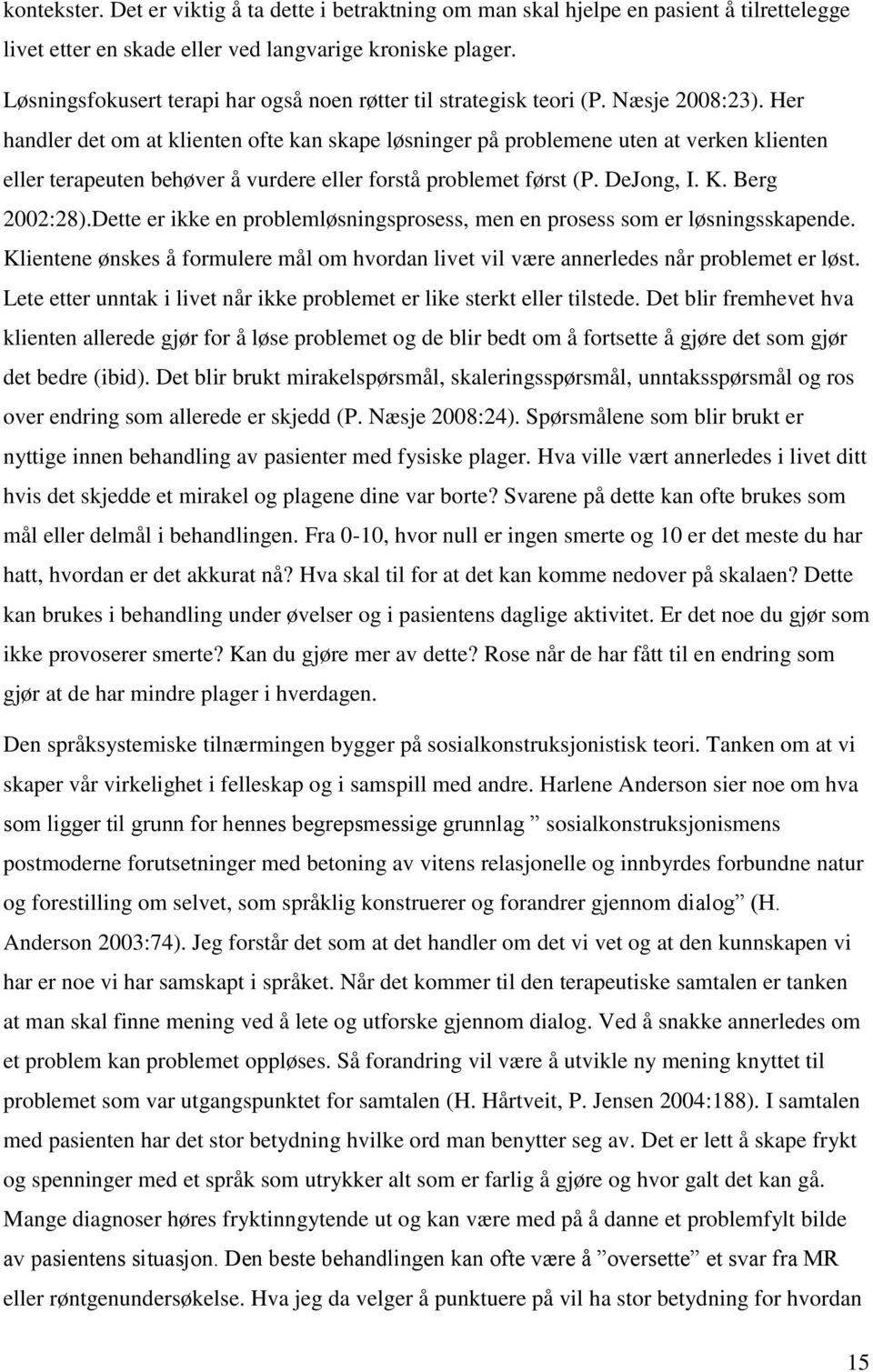 kontekster. Det er viktig å ta dette i betraktning om man skal hjelpe en pasient å tilrettelegge livet etter en skade eller ved langvarige kroniske plager.

Løsningsfokusert terapi har også noen røtter til strategisk teori (P. Næsje 2008:23). Her handler det om at klienten ofte kan skape løsninger på problemene uten at verken klienten eller terapeuten behøver å vurdere eller forstå problemet først (P. DeJong, I. K. Berg 2002:28).Dette er ikke en problemløsningsprosess, men en prosess som er løsningsskapende. Klientene ønskes å formulere mål om hvordan livet vil være annerledes når problemet er løst. Lete etter unntak i livet når ikke problemet er like sterkt eller tilstede. Det blir fremhevet hva klienten allerede gjør for å løse problemet og de blir bedt om å fortsette å gjøre det som gjør det bedre (ibid). Det blir brukt mirakelspørsmål, skaleringsspørsmål, unntaksspørsmål og ros over endring som allerede er skjedd (P. Næsje 2008:24). Spørsmålene som blir brukt er nyttige innen behandling av pasienter med fysiske plager. Hva ville vært annerledes i livet ditt hvis det skjedde et mirakel og plagene dine var borte? Svarene på dette kan ofte brukes som mål eller delmål i behandlingen. Fra 0-10, hvor null er ingen smerte og 10 er det meste du har hatt, hvordan er det akkurat nå? Hva skal til for at det kan komme nedover på skalaen? Dette kan brukes i behandling under øvelser og i pasientens daglige aktivitet. Er det noe du gjør som ikke provoserer smerte? Kan du gjøre mer av dette? Rose når de har fått til en endring som gjør at de har mindre plager i hverdagen.

Den språksystemiske tilnærmingen bygger på sosialkonstruksjonistisk teori. Tanken om at vi skaper vår virkelighet i felleskap og i samspill med andre. Harlene Anderson sier noe om hva som ligger til grunn for hennes begrepsmessige grunnlag ” sosialkonstruksjonismens postmoderne forutsetninger med betoning av vitens relasjonelle og innbyrdes forbundne natur og forestilling om selvet, som språklig konstruerer og forandrer gjennom dialog” (H. Anderson 2003:74). Jeg forstår det som at det handler om det vi vet og at den kunnskapen vi har er noe vi har samskapt i språket. Når det kommer til den terapeutiske samtalen er tanken at man skal finne mening ved å lete og utforske gjennom dialog. Ved å snakke annerledes om et problem kan problemet oppløses. Så forandring vil være å utvikle ny mening knyttet til problemet som var utgangspunktet for samtalen (H. Hårtveit, P. Jensen 2004:188). I samtalen med pasienten har det stor betydning hvilke ord man benytter seg av. Det er lett å skape frykt og spenninger med et språk som utrykker alt som er farlig å gjøre og hvor galt det kan gå. Mange diagnoser høres fryktinngytende ut og kan være med på å danne et problemfylt bilde av pasientens situasjon. Den beste behandlingen kan ofte være å ”oversette” et svar fra MR eller røntgenundersøkelse. Hva jeg da velger å punktuere på vil ha stor betydning for hvordan

15